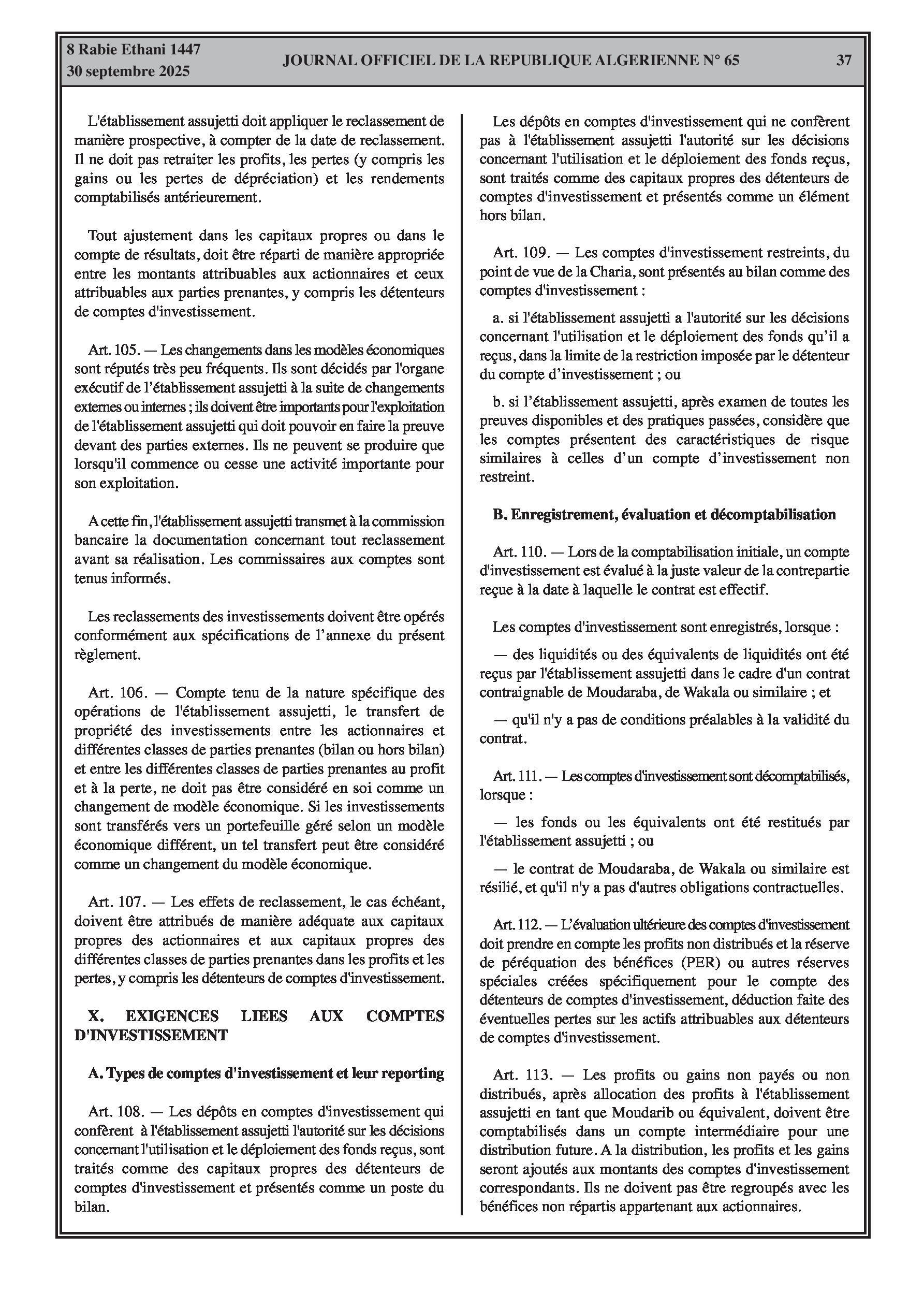 8 Rabie Ethani 1447
30 septembre 2025

JOURNAL OFFICIEL DE LA REPUBLIQUE ALGERIENNE N° 65

37

L'établissement assujetti doit appliquer le reclassement de manière prospective, à compter de la date de reclassement. Il ne doit pas retraiter les profits, les pertes (y compris les gains ou les pertes de dépréciation) et les rendements comptabilisés antérieurement.

Tout ajustement dans les capitaux propres ou dans le compte de résultats, doit être réparti de manière appropriée entre les montants attribuables aux actionnaires et ceux attribuables aux parties prenantes, y compris les détenteurs de comptes d'investissement.

Art. 105. — Les changements dans les modèles économiques sont réputés très peu fréquents. Ils sont décidés par l'organe exécutif de l'établissement assujetti à la suite de changements externes ou internes ; ils doivent être importants pour l'exploitation de l'établissement assujetti qui doit pouvoir en faire la preuve devant des parties externes. Ils ne peuvent se produire que lorsqu'il commence ou cesse une activité importante pour son exploitation.

A cette fin, l'établissement assujetti transmet à la commission bancaire la documentation concernant tout reclassement avant sa réalisation. Les commissaires aux comptes sont tenus informés.

Les reclassements des investissements doivent être opérés conformément aux spécifications de l'annexe du présent règlement.

Art. 106. — Compte tenu de la nature spécifique des opérations de l'établissement assujetti, le transfert de propriété des investissements entre les actionnaires et différentes classes de parties prenantes (bilan ou hors bilan) et entre les différentes classes de parties prenantes au profit et à la perte, ne doit pas être considéré en soi comme un changement de modèle économique. Si les investissements sont transférés vers un portefeuille géré selon un modèle économique différent, un tel transfert peut être considéré comme un changement du modèle économique.

Art. 107. — Les effets de reclassement, le cas échéant, doivent être attribués de manière adéquate aux capitaux propres des actionnaires et aux capitaux propres des différentes classes de parties prenantes dans les profits et les pertes, y compris les détenteurs de comptes d'investissement.

X. EXIGENCES LIEES AUX COMPTES D'INVESTISSEMENT

A. Types de comptes d'investissement et leur reporting

Art. 108. — Les dépôts en comptes d'investissement qui confèrent à l'établissement assujetti l'autorité sur les décisions concernant l'utilisation et le déploiement des fonds reçus, sont traités comme des capitaux propres des détenteurs de comptes d'investissement et présentés comme un poste du bilan.

Les dépôts en comptes d'investissement qui ne confèrent pas à l'établissement assujetti l'autorité sur les décisions concernant l'utilisation et le déploiement des fonds reçus, sont traités comme des capitaux propres des détenteurs de comptes d'investissement et présentés comme un élément hors bilan.

Art. 109. — Les comptes d'investissement restreints, du point de vue de la Charia, sont présentés au bilan comme des comptes d'investissement :

a. si l'établissement assujetti a l'autorité sur les décisions concernant l'utilisation et le déploiement des fonds qu'il a reçus, dans la limite de la restriction imposée par le détenteur du compte d'investissement ; ou

b. si l'établissement assujetti, après examen de toutes les preuves disponibles et des pratiques passées, considère que les comptes présentent des caractéristiques de risque similaires à celles d'un compte d'investissement non restreint.

B. Enregistrement, évaluation et décomptabilisation

Art. 110. — Lors de la comptabilisation initiale, un compte d'investissement est évalué à la juste valeur de la contrepartie reçue à la date à laquelle le contrat est effectif.

Les comptes d'investissement sont enregistrés, lorsque :

— des liquidités ou des équivalents de liquidités ont été reçus par l'établissement assujetti dans le cadre d'un contrat contraignable de Moudaraba, de Wakala ou similaire ; et

— qu'il n'y a pas de conditions préalables à la validité du contrat.

Art. 111. — Les comptes d'investissement sont décomptabilisés, lorsque :

— les fonds ou les équivalents ont été restitués par l'établissement assujetti ; ou

— le contrat de Moudaraba, de Wakala ou similaire est résilié, et qu'il n'y a pas d'autres obligations contractuelles.

Art. 112. — L'évaluation ultérieure des comptes d'investissement doit prendre en compte les profits non distribués et la réserve de péréquation des bénéfices (PER) ou autres réserves spéciales créées spécifiquement pour le compte des détenteurs de comptes d'investissement, déduction faite des éventuelles pertes sur les actifs attribuables aux détenteurs de comptes d'investissement.

Art. 113. — Les profits ou gains non payés ou non distribués, après allocation des profits à l'établissement assujetti en tant que Moudarib ou équivalent, doivent être comptabilisés dans un compte intermédiaire pour une distribution future. A la distribution, les profits et les gains seront ajoutés aux montants des comptes d'investissement correspondants. Ils ne doivent pas être regroupés avec les bénéfices non répartis appartenant aux actionnaires.